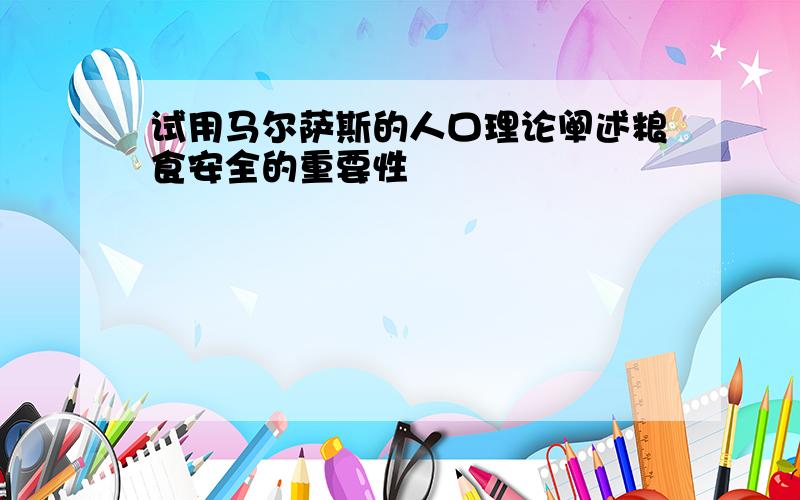 试用马尔萨斯的人口理论阐述粮食安全的重要性